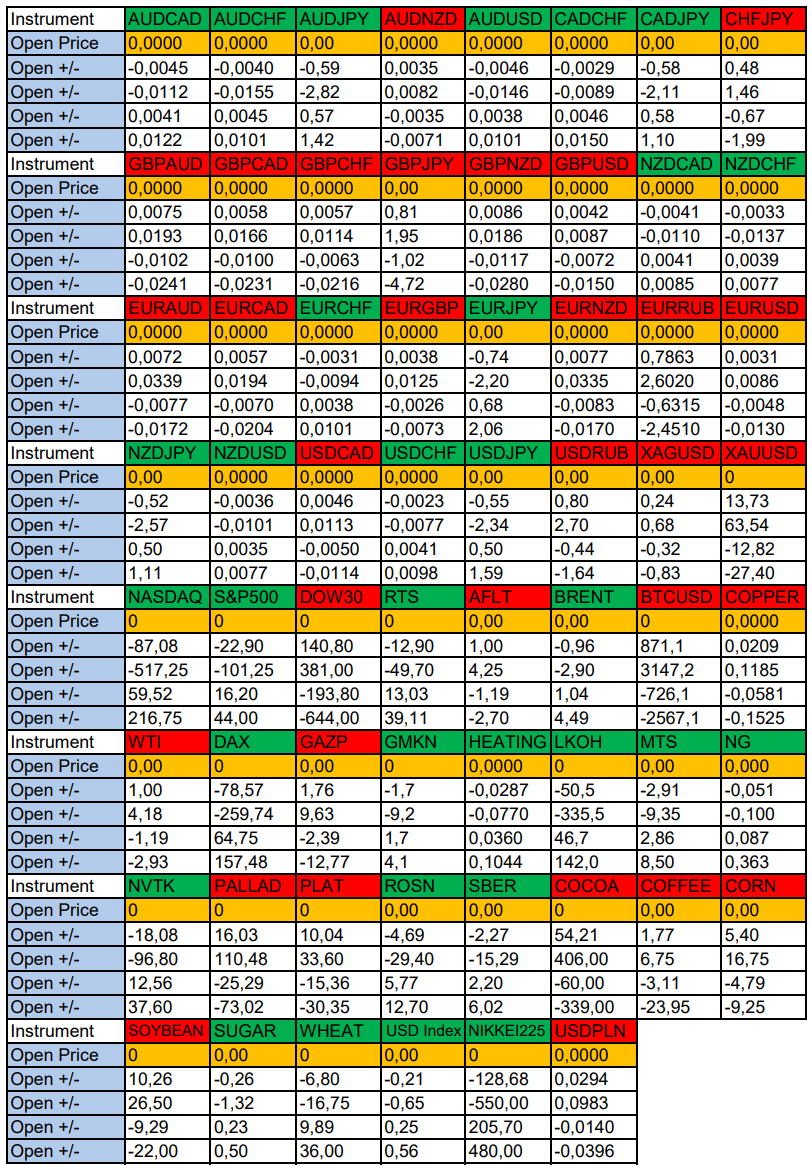 | Instrument | AUDCAD | AUDCHF | AUDJPY | AUDNZD | AUDUSD | CADCHF | CADJPY | CHFJPY |
|---|---|---|---|---|---|---|---|---|
| Open Price | 0,0000 | 0,0000 | 0,00 | 0,0000 | 0,0000 | 0,0000 | 0,00 | 0,00 |
| Open +/- | -0,0045 | -0,0040 | -0,59 | 0,0035 | -0,0046 | -0,0029 | -0,58 | 0,48 |
| Open +/- | -0,0112 | -0,0155 | -2,82 | 0,0082 | -0,0146 | -0,0089 | -2,11 | 1,46 |
| Open +/- | 0,0041 | 0,0045 | 0,57 | -0,0035 | 0,0038 | 0,0046 | 0,58 | -0,67 |
| Open +/- | 0,0122 | 0,0101 | 1,42 | -0,0071 | 0,0101 | 0,0150 | 1,10 | -1,99 |
| Instrument | GBPAUD | GBPCAD | GBPCHF | GBPJPY | GBPNZD | GBPUSD | NZDCAD | NZDCHF |
| Open Price | 0,0000 | 0,0000 | 0,0000 | 0,00 | 0,0000 | 0,0000 | 0,0000 | 0,0000 |
| Open +/- | 0,0075 | 0,0058 | 0,0057 | 0,81 | 0,0086 | 0,0042 | -0,0041 | -0,0033 |
| Open +/- | 0,0193 | 0,0166 | 0,0114 | 1,95 | 0,0186 | 0,0087 | -0,0110 | -0,0137 |
| Open +/- | -0,0102 | -0,0100 | -0,0063 | -1,02 | -0,0117 | -0,0072 | 0,0041 | 0,0039 |
| Open +/- | -0,0241 | -0,0231 | -0,0216 | -4,72 | -0,0280 | -0,0150 | 0,0085 | 0,0077 |
| Instrument | EURAUD | EURCAD | EURCHF | EURGBP | EURJPY | EURNZD | EURRUB | EURUSD |
| Open Price | 0,0000 | 0,0000 | 0,0000 | 0,0000 | 0,00 | 0,0000 | 0,0000 | 0,0000 |
| Open +/- | 0,0072 | 0,0057 | -0,0031 | 0,0038 | -0,74 | 0,0077 | 0,7863 | 0,0031 |
| Open +/- | 0,0339 | 0,0194 | -0,0094 | 0,0125 | -2,20 | 0,0335 | 2,6020 | 0,0086 |
| Open +/- | -0,0077 | -0,0070 | 0,0038 | -0,0026 | 0,68 | -0,0083 | -0,6315 | -0,0048 |
| Open +/- | -0,0172 | -0,0204 | 0,0101 | -0,0073 | 2,06 | -0,0170 | -2,4510 | -0,0130 |
| Instrument | NZDJPY | NZDUSD | USDCAD | USDCHF | USDJPY | USDRUB | XAGUSD | XAUUSD |
| Open Price | 0,00 | 0,0000 | 0,0000 | 0,0000 | 0,00 | 0,00 | 0,00 | 0 |
| Open +/- | -0,52 | -0,0036 | 0,0046 | -0,0023 | -0,55 | 0,80 | 0,24 | 13,73 |
| Open +/- | -2,57 | -0,0101 | 0,0113 | -0,0077 | -2,34 | 2,70 | 0,68 | 63,54 |
| Open +/- | 0,50 | 0,0035 | -0,0050 | 0,0041 | 0,50 | -0,44 | -0,32 | -12,82 |
| Open +/- | 1,11 | 0,0077 | -0,0114 | 0,0098 | 1,59 | -1,64 | -0,83 | -27,40 |
| Instrument | NASDAQ | S&P500 | DOW30 | RTS | AFLT | BRENT | BTCUSD | COPPER |
| Open Price | 0 | 0 | 0 | 0 | 0,00 | 0,00 | 0 | 0,0000 |
| Open +/- | -87,08 | -22,90 | 140,80 | -12,90 | 1,00 | -0,96 | 871,1 | 0,0209 |
| Open +/- | -517,25 | -101,25 | 381,00 | -49,70 | 4,25 | -2,90 | 3147,2 | 0,1185 |
| Open +/- | 59,52 | 16,20 | -193,80 | 13,03 | -1,19 | 1,04 | -726,1 | -0,0581 |
| Open +/- | 216,75 | 44,00 | -644,00 | 39,11 | -2,70 | 4,49 | -2567,1 | -0,1525 |
| Instrument | WTI | DAX | GAZP | GMKN | HEATING | LKOH | MTS | NG |
| Open Price | 0,00 | 0 | 0,00 | 0 | 0,0000 | 0 | 0,00 | 0,000 |
| Open +/- | 1,00 | -78,57 | 1,76 | -1,7 | -0,0287 | -50,5 | -2,91 | -0,051 |
| Open +/- | 4,18 | -259,74 | 9,63 | -9,2 | -0,0770 | -335,5 | -9,35 | -0,100 |
| Open +/- | -1,19 | 64,75 | -2,39 | 1,7 | 0,0360 | 46,7 | 2,86 | 0,087 |
| Open +/- | -2,93 | 157,48 | -12,77 | 4,1 | 0,1044 | 142,0 | 8,50 | 0,363 |
| Instrument | NVTK | PALLAD | PLAT | ROSN | SBER | COCOA | COFFEE | CORN |
| Open Price | 0 | 0 | 0 | 0,00 | 0,00 | 0 | 0,00 | 0,00 |
| Open +/- | -18,08 | 16,03 | 10,04 | -4,69 | -2,27 | 54,21 | 1,77 | 5,40 |
| Open +/- | -96,80 | 110,48 | 33,60 | -29,40 | -15,29 | 406,00 | 6,75 | 16,75 |
| Open +/- | 12,56 | -25,29 | -15,36 | 5,77 | 2,20 | -60,00 | -3,11 | -4,79 |
| Open +/- | 37,60 | -73,02 | -30,35 | 12,70 | 6,02 | -339,00 | -23,95 | -9,25 |
| Instrument | SOYBEAN | SUGAR | WHEAT | USD Index | NIKKEI225 | USDPLN | | |
| Open Price | 0 | 0,00 | 0 | 0,00 | 0 | 0,0000 | | |
| Open +/- | 10,26 | -0,26 | -6,80 | -0,21 | -128,68 | 0,0294 | | |
| Open +/- | 26,50 | -1,32 | -16,75 | -0,65 | -550,00 | 0,0983 | | |
| Open +/- | -9,29 | 0,23 | 9,89 | 0,25 | 205,70 | -0,0140 | | |
| Open +/- | -22,00 | 0,50 | 36,00 | 0,56 | 480,00 | -0,0396 | | |